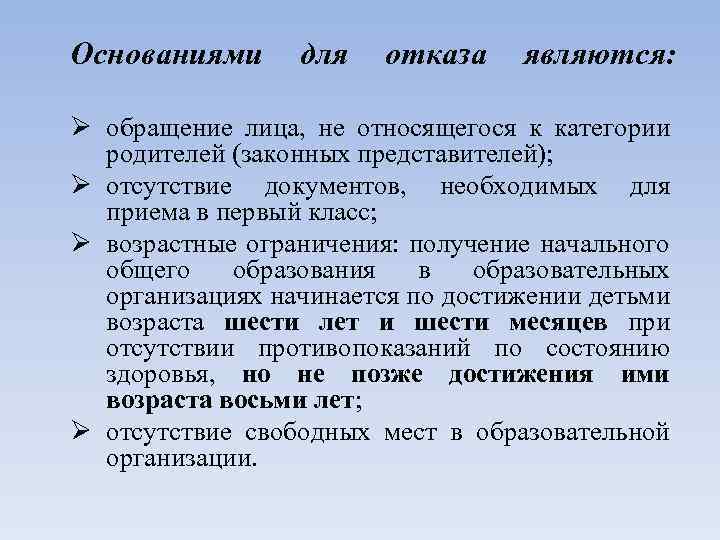 Основаниями для отказа являются:

➢ обращение лица, не относящегося к категории родителей (законных представителей);
➢ отсутствие документов, необходимых для приема в первый класс;
➢ возрастные ограничения: получение начального общего образования в образовательных организациях начинается по достижении детьми возраста шести лет и шести месяцев при отсутствии противопоказаний по состоянию здоровья, но не позже достижения ими возраста восьми лет;
➢ отсутствие свободных мест в образовательной организации.